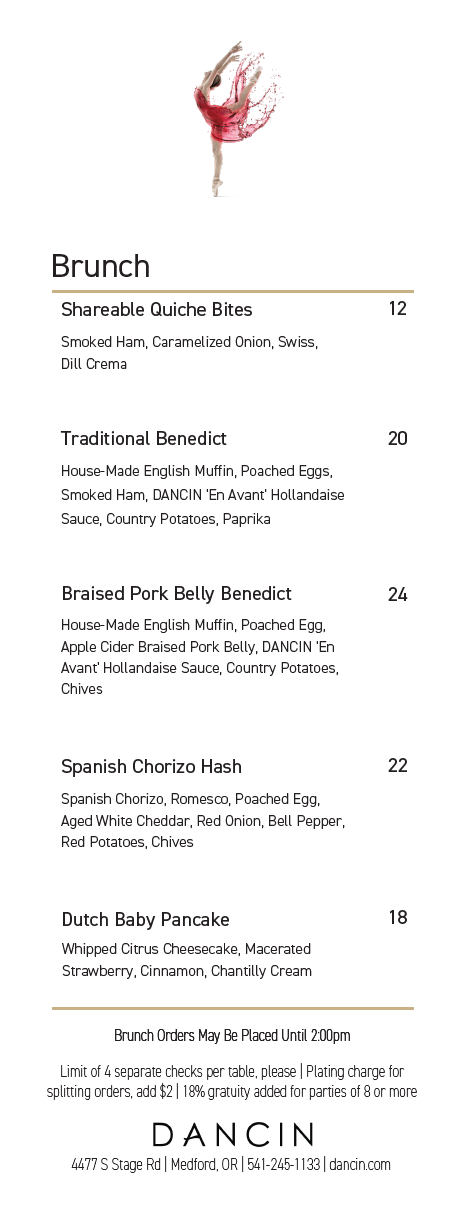 Brunch

Shareable Quiche Bites 12
Smoked Ham, Caramelized Onion, Swiss, Dill Crema

Traditional Benedict 20
House-Made English Muffin, Poached Eggs, Smoked Ham, DANCIN 'En Avant' Hollandaise Sauce, Country Potatoes, Paprika

Braised Pork Belly Benedict 24
House-Made English Muffin, Poached Egg, Apple Cider Braised Pork Belly, DANCIN 'En Avant' Hollandaise Sauce, Country Potatoes, Chives

Spanish Chorizo Hash 22
Spanish Chorizo, Romesco, Poached Egg, Aged White Cheddar, Red Onion, Bell Pepper, Red Potatoes, Chives

Dutch Baby Pancake 18
Whipped Citrus Cheesecake, Macerated Strawberry, Cinnamon, Chantilly Cream

Brunch Orders May Be Placed Until 2:00pm

Limit of 4 separate checks per table, please | Plating charge for splitting orders, add $2 | 18% gratuity added for parties of 8 or more

DANCIN
4477 S Stage Rd | Medford, OR | 541-245-1133 | dancin.com